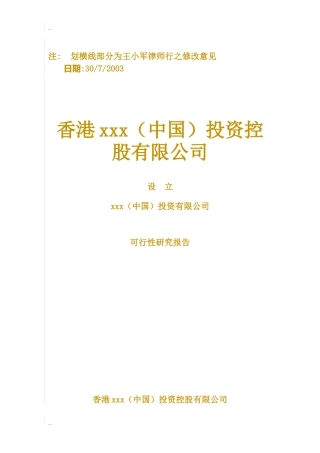 注： 划横线部分为王小军律师行之修改意见
日期:30/7/2003

香港 xxx（中国）投资控股有限公司

设 立

xxx（中国）投资有限公司

可行性研究报告

香港 xxx（中国）投资控股有限公司